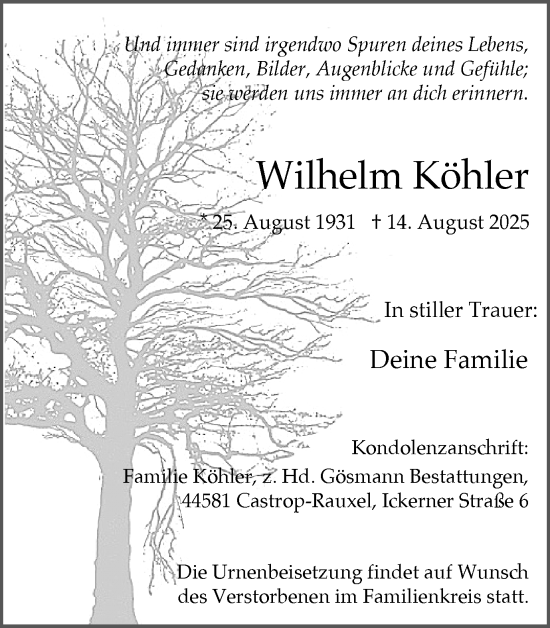 Und immer sind irgendwo Spuren deines Lebens, Gedanken, Bilder, Augenblicke und Gefühle; sie werden uns immer an dich erinnern.

Wilhelm Köhler

* 25. August 1931 † 14. August 2025

In stiller Trauer:

Deine Familie

Kondolenzanschrift:
Familie Köhler, z. Hd. Gösmann Bestattungen,
44581 Castrop-Rauxel, Ickerner Straße 6

Die Urnenbeisetzung findet auf Wunsch des Verstorbenen im Familienkreis statt.